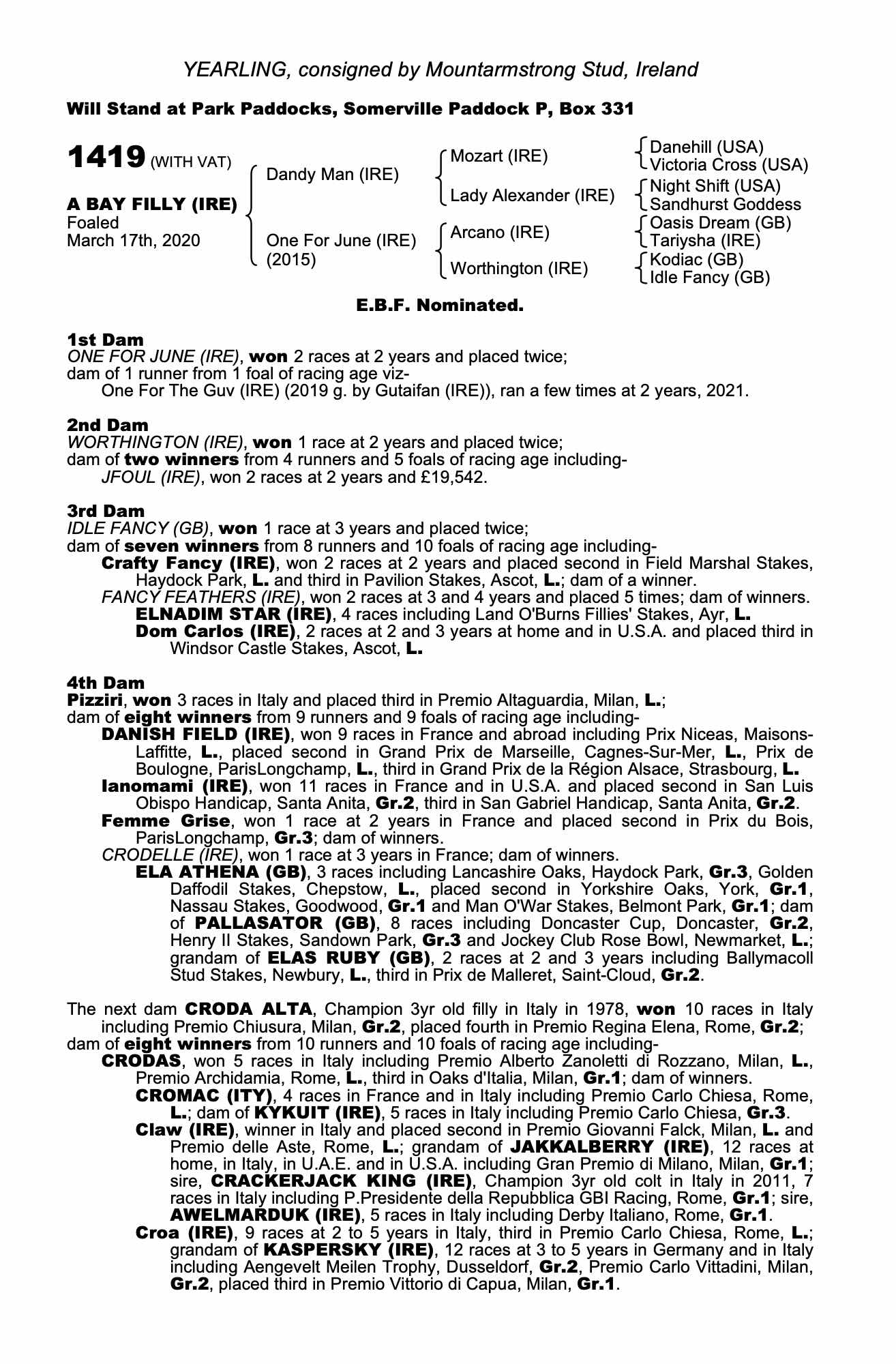 YEARLING, consigned by Mountarmstrong Stud, Ireland

Will Stand at Park Paddocks, Somerville Paddock P, Box 331

1419 (WITH VAT)

A BAY FILLY (IRE)
Foaled
March 17th, 2020

Dandy Man (IRE)
One For June (IRE) (2015)

Mozart (IRE)
Lady Alexander (IRE)
Arcano (IRE)
Worthington (IRE)

Danehill (USA)
Victoria Cross (USA)
Night Shift (USA)
Sandhurst Goddess
Oasis Dream (GB)
Tariysha (IRE)
Kodiac (GB)
Idle Fancy (GB)

E.B.F. Nominated.

1st Dam
ONE FOR JUNE (IRE), won 2 races at 2 years and placed twice;
dam of 1 runner from 1 foal of racing age viz-
One For The Guv (IRE) (2019 g. by Gutaifan (IRE)), ran a few times at 2 years, 2021.

2nd Dam
WORTHINGTON (IRE), won 1 race at 2 years and placed twice;
dam of two winners from 4 runners and 5 foals of racing age including-
JFOUL (IRE), won 2 races at 2 years and £19,542.

3rd Dam
IDLE FANCY (GB), won 1 race at 3 years and placed twice;
dam of seven winners from 8 runners and 10 foals of racing age including-
Crafty Fancy (IRE), won 2 races at 2 years and placed second in Field Marshal Stakes, Haydock Park, L. and third in Pavilion Stakes, Ascot, L.; dam of a winner.
FANCY FEATHERS (IRE), won 2 races at 3 and 4 years and placed 5 times; dam of winners.
ELNADIM STAR (IRE), 4 races including Land O'Burns Fillies' Stakes, Ayr, L.
Dom Carlos (IRE), 2 races at 2 and 3 years at home and in U.S.A. and placed third in Windsor Castle Stakes, Ascot, L.

4th Dam
Pizziri, won 3 races in Italy and placed third in Premio Altaguardia, Milan, L.;
dam of eight winners from 9 runners and 9 foals of racing age including-
DANISH FIELD (IRE), won 9 races in France and abroad including Prix Niceas, Maisons-Laffitte, L., placed second in Grand Prix de Marseille, Cagnes-Sur-Mer, L., Prix de Boulogne, ParisLongchamp, L., third in Grand Prix de la Région Alsace, Strasbourg, L.
Ianomami (IRE), won 11 races in France and in U.S.A. and placed second in San Luis Obispo Handicap, Santa Anita, Gr.2, third in San Gabriel Handicap, Santa Anita, Gr.2.
Femme Grise, won 1 race at 2 years in France and placed second in Prix du Bois, ParisLongchamp, Gr.3; dam of winners.
CRODELLE (IRE), won 1 race at 3 years in France; dam of winners.
ELA ATHENA (GB), 3 races including Lancashire Oaks, Haydock Park, Gr.3, Golden Daffodil Stakes, Chepstow, L., placed second in Yorkshire Oaks, York, Gr.1, Nassau Stakes, Goodwood, Gr.1 and Man O'War Stakes, Belmont Park, Gr.1; dam of PALLASATOR (GB), 8 races including Doncaster Cup, Doncaster, Gr.2, Henry II Stakes, Sandown Park, Gr.3 and Jockey Club Rose Bowl, Newmarket, L.; grandam of ELAS RUBY (GB), 2 races at 2 and 3 years including Ballymacoll Stud Stakes, Newbury, L., third in Prix de Malleret, Saint-Cloud, Gr.2.

The next dam CRODA ALTA, Champion 3yr old filly in Italy in 1978, won 10 races in Italy including Premio Chiusura, Milan, Gr.2, placed fourth in Premio Regina Elena, Rome, Gr.2;
dam of eight winners from 10 runners and 10 foals of racing age including-
CRODAS, won 5 races in Italy including Premio Alberto Zanoletti di Rozzano, Milan, L., Premio Archidamia, Rome, L., third in Oaks d'Italia, Milan, Gr.1; dam of winners.
CROMAC (ITY), 4 races in France and in Italy including Premio Carlo Chiesa, Rome, L.; dam of KYKUIT (IRE), 5 races in Italy including Premio Carlo Chiesa, Gr.3.
Claw (IRE), winner in Italy and placed second in Premio Giovanni Falck, Milan, L. and Premio delle Aste, Rome, L.; grandam of JAKKALBERRY (IRE), 12 races at home, in Italy, in U.A.E. and in U.S.A. including Gran Premio di Milano, Milan, Gr.1; sire, CRACKERJACK KING (IRE), Champion 3yr old colt in Italy in 2011, 7 races in Italy including P.Presidente della Repubblica GBI Racing, Rome, Gr.1; sire, AWELMARDUK (IRE), 5 races in Italy including Derby Italiano, Rome, Gr.1.
Croa (IRE), 9 races at 2 to 5 years in Italy, third in Premio Carlo Chiesa, Rome, L.; grandam of KASPERSKY (IRE), 12 races at 3 to 5 years in Germany and in Italy including Aengevelt Meilen Trophy, Dusseldorf, Gr.2, Premio Carlo Vittadini, Milan, Gr.2, placed third in Premio Vittorio di Capua, Milan, Gr.1.